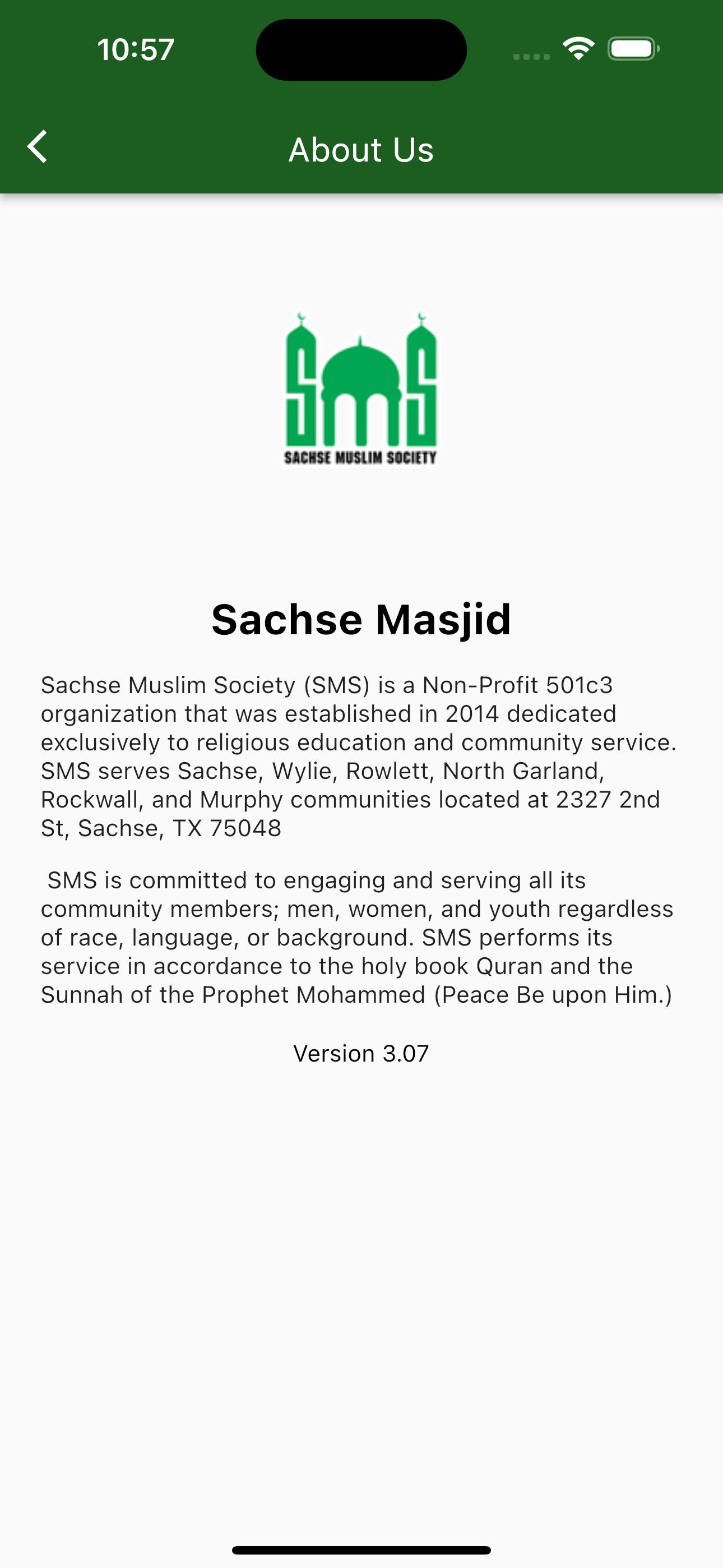 10:57

About Us

SMS
SACHSE MUSLIM SOCIETY

Sachse Masjid

Sachse Muslim Society (SMS) is a Non-Profit 501c3 organization that was established in 2014 dedicated exclusively to religious education and community service. SMS serves Sachse, Wylie, Rowlett, North Garland, Rockwall, and Murphy communities located at 2327 2nd St, Sachse, TX 75048

SMS is committed to engaging and serving all its community members; men, women, and youth regardless of race, language, or background. SMS performs its service in accordance to the holy book Quran and the Sunnah of the Prophet Mohammed (Peace Be upon Him.)

Version 3.07